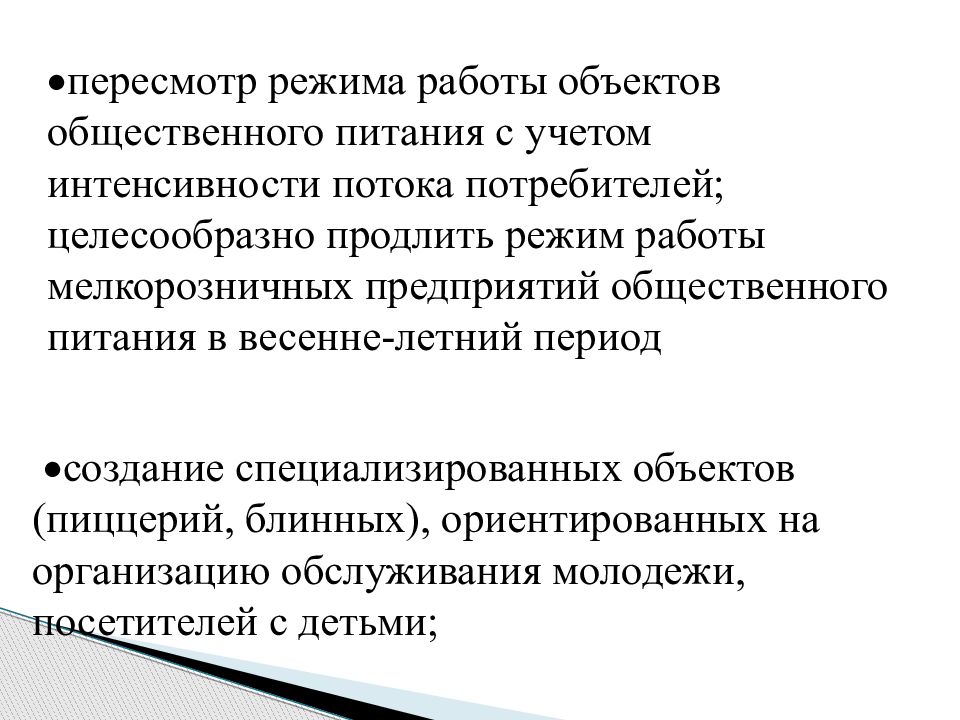 •пересмотр режима работы объектов общественного питания с учетом интенсивности потока потребителей; целесообразно продлить режим работы мелкорозничных предприятий общественного питания в весенне-летний период

•создание специализированных объектов (пиццерий, блинных), ориентированных на организацию обслуживания молодежи, посетителей с детьми;